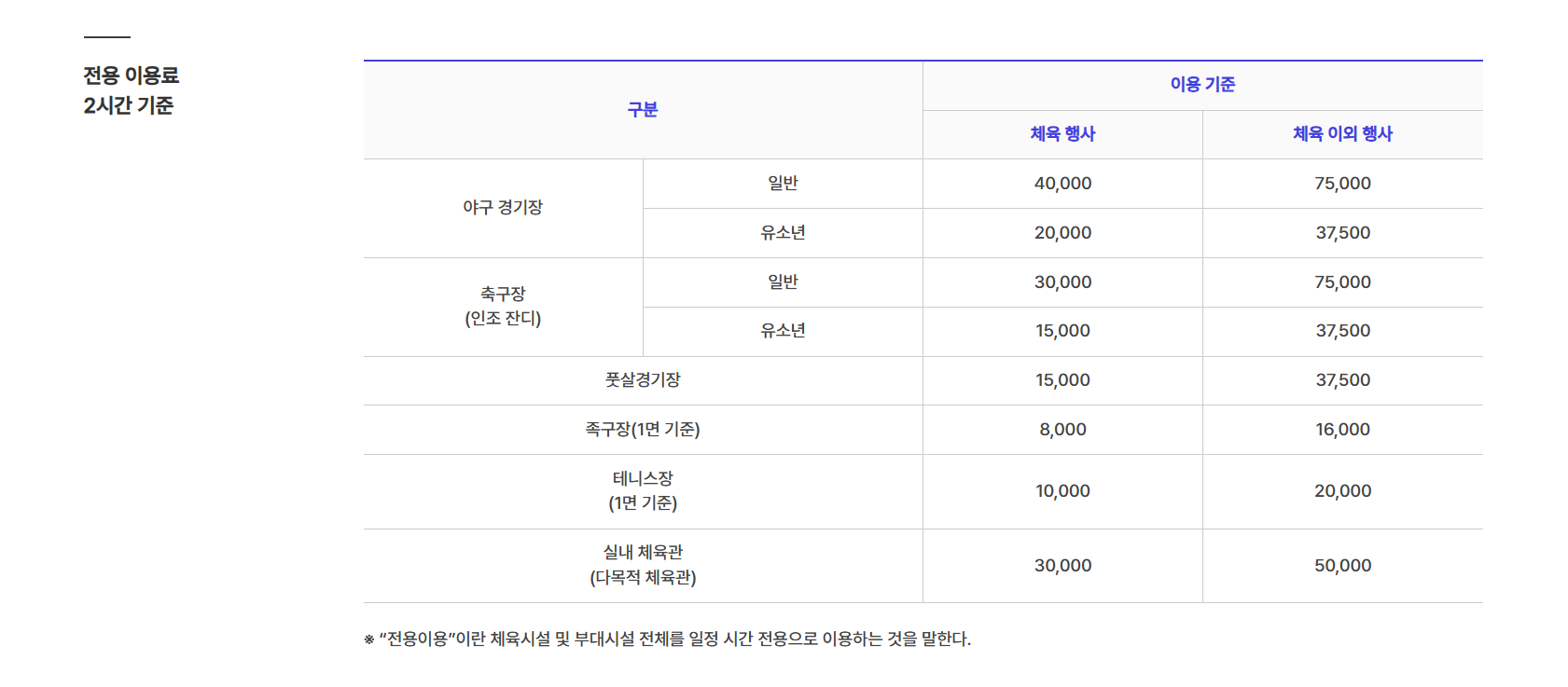 전용 이용료
2시간 기준

| 구분 | | 이용 기준 | |
|---|---|---|---|
| | | 체육 행사 | 체육 이외 행사 |
| 야구 경기장 | 일반 | 40,000 | 75,000 |
| | 유소년 | 20,000 | 37,500 |
| 축구장 (인조 잔디) | 일반 | 30,000 | 75,000 |
| | 유소년 | 15,000 | 37,500 |
| 풋살경기장 | | 15,000 | 37,500 |
| 족구장(1면 기준) | | 8,000 | 16,000 |
| 테니스장 (1면 기준) | | 10,000 | 20,000 |
| 실내 체육관 (다목적 체육관) | | 30,000 | 50,000 |

※ "전용이용"이란 체육시설 및 부대시설 전체를 일정 시간 전용으로 이용하는 것을 말한다.